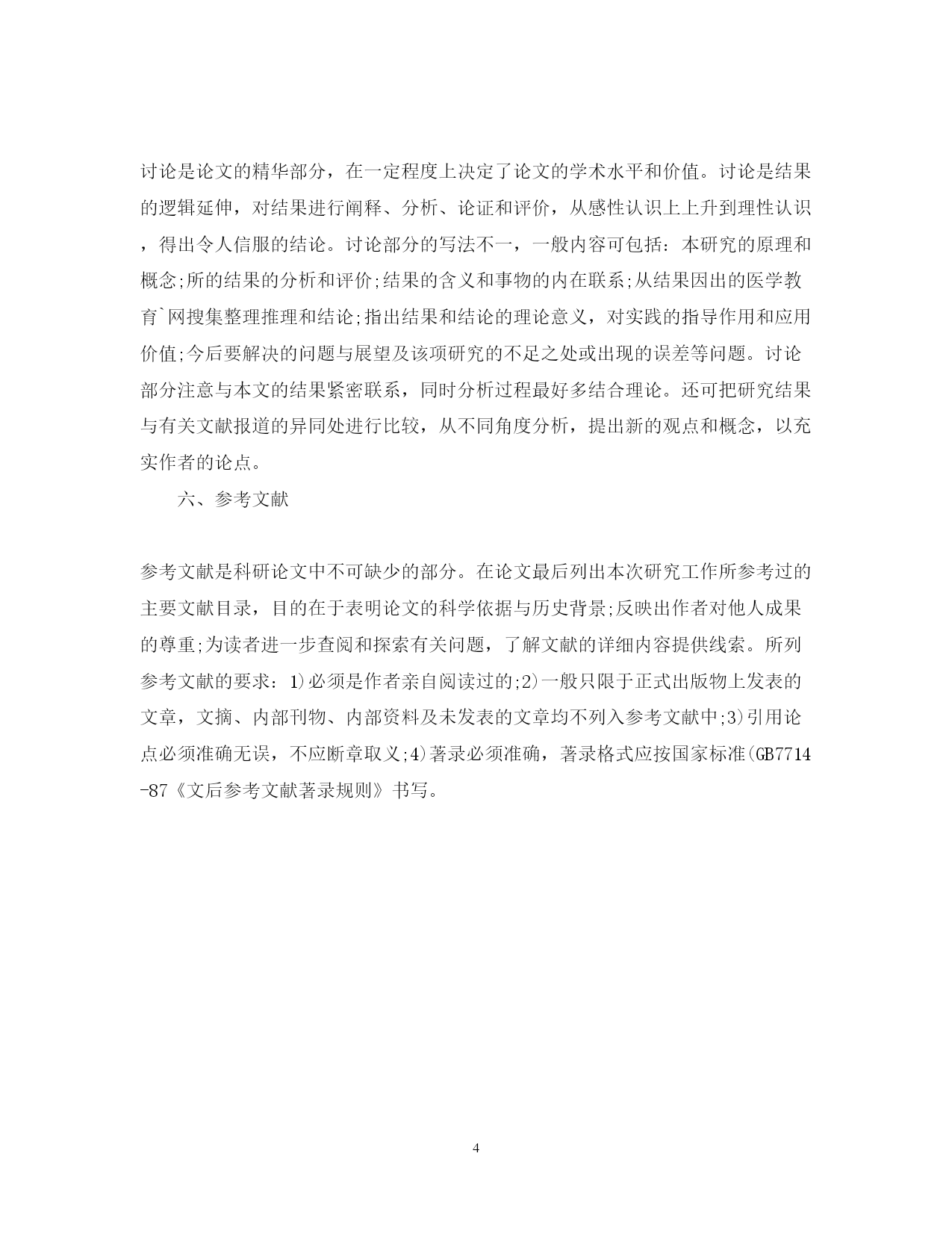 讨论是论文的精华部分，在一定程度上决定了论文的学术水平和价值。讨论是结果的逻辑延伸，对结果进行阐释、分析、论证和评价，从感性认识上上升到理性认识，得出令人信服的结论。讨论部分的写法不一，一般内容可包括：本研究的原理和概念;所的结果的分析和评价;结果的含义和事物的内在联系;从结果因出的医学教育`网搜集整理推理和结论;指出结果和结论的理论意义，对实践的指导作用和应用价值;今后要解决的问题与展望及该项研究的不足之处或出现的误差等问题。讨论部分注意与本文的结果紧密联系，同时分析过程最好多结合理论。还可把研究结果与有关文献报道的异同处进行比较，从不同角度分析，提出新的观点和概念，以充实作者的论点。

六、参考文献

参考文献是科研论文中不可缺少的部分。在论文最后列出本次研究工作所参考过的主要文献目录，目的在于表明论文的科学依据与历史背景;反映出作者对他人成果的尊重;为读者进一步查阅和探索有关问题，了解文献的详细内容提供线索。所列参考文献的要求：1)必须是作者亲自阅读过的;2)一般只限于正式出版物上发表的文章，文摘、内部刊物、内部资料及未发表的文章均不列入参考文献中;3)引用论点必须准确无误，不应断章取义;4)著录必须准确，著录格式应按国家标准(GB7714-87《文后参考文献著录规则》书写。

4